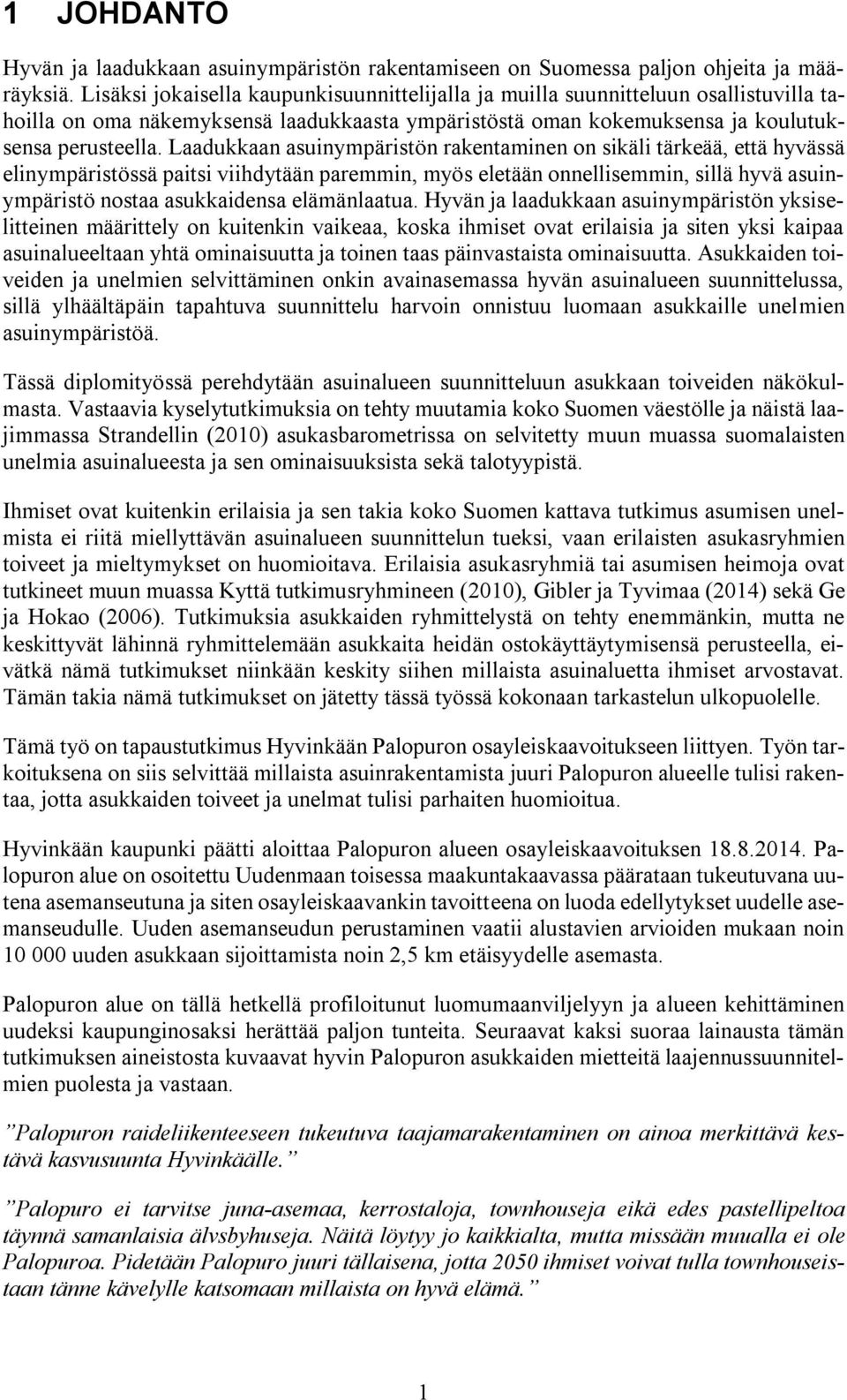 1 JOHDANTO

Hyvän ja laadukkaan asuinympäristön rakentamiseen on Suomessa paljon ohjeita ja määräyksiä. Lisäksi jokaisella kaupunkisuunnittelijalla ja muilla suunnitteluun osallistuvilla tahoilla on oma näkemyksensä laadukkaasta ympäristöstä oman kokemuksensa ja koulutuksensa perusteella. Laadukkaan asuinympäristön rakentaminen on sikäli tärkeää, että hyvässä elinympäristössä paitsi viihdytään paremmin, myös eletään onnellisemmin, sillä hyvä asuinympäristö nostaa asukkaidensa elämänlaatua. Hyvän ja laadukkaan asuinympäristön yksiselitteinen määrittely on kuitenkin vaikeaa, koska ihmiset ovat erilaisia ja siten yksi kaipaa asuinalueeltaan yhtä ominaisuutta ja toinen taas päinvastaista ominaisuutta. Asukkaiden toiveiden ja unelmien selvittäminen onkin avainasemassa hyvän asuinalueen suunnittelussa, sillä ylhäältäpäin tapahtuva suunnittelu harvoin onnistuu luomaan asukkaille unelmien asuinympäristöä.

Tässä diplomityössä perehdytään asuinalueen suunnitteluun asukkaan toiveiden näkökulmasta. Vastaavia kyselytutkimuksia on tehty muutamia koko Suomen väestölle ja näistä laajimmassa Strandellin (2010) asukasbarometrissa on selvitetty muun muassa suomalaisten unelmia asuinalueesta ja sen ominaisuuksista sekä talotyypistä.

Ihmiset ovat kuitenkin erilaisia ja sen takia koko Suomen kattava tutkimus asumisen unelmista ei riitä miellyttävän asuinalueen suunnittelun tueksi, vaan erilaisten asukasryhmien toiveet ja mieltymykset on huomioitava. Erilaisia asukasryhmiä tai asumisen heimoja ovat tutkineet muun muassa Kyttä tutkimusryhmineen (2010), Gibler ja Tyvimaa (2014) sekä Ge ja Hokao (2006). Tutkimuksia asukkaiden ryhmittelystä on tehty enemmänkin, mutta ne keskittyvät lähinnä ryhmittelemään asukkaita heidän ostokäyttäytymisensä perusteella, eivätkä nämä tutkimukset niinkään keskity siihen millaista asuinaluetta ihmiset arvostavat. Tämän takia nämä tutkimukset on jätetty tässä työssä kokonaan tarkastelun ulkopuolelle.

Tämä työ on tapaustutkimus Hyvinkään Palopuron osayleiskaavoitukseen liittyen. Työn tarkoituksena on siis selvittää millaista asuinrakentamista juuri Palopuron alueelle tulisi rakentaa, jotta asukkaiden toiveet ja unelmat tulisi parhaiten huomioitua.

Hyvinkään kaupunki päätti aloittaa Palopuron alueen osayleiskaavoituksen 18.8.2014. Palopuron alue on osoitettu Uudenmaan toisessa maakuntakaavassa päärataan tukeutuvana uutena asemanseutuna ja siten osayleiskaavankin tavoitteena on luoda edellytykset uudelle asemanseudulle. Uuden asemanseudun perustaminen vaatii alustavien arvioiden mukaan noin 10 000 uuden asukkaan sijoittamista noin 2,5 km etäisyydelle asemasta.

Palopuron alue on tällä hetkellä profiloitunut luomumaanviljelyyn ja alueen kehittäminen uudeksi kaupunginosaksi herättää paljon tunteita. Seuraavat kaksi suoraa lainausta tämän tutkimuksen aineistosta kuvaavat hyvin Palopuron asukkaiden mietteitä laajennussuunnitelmien puolesta ja vastaan.

”Palopuron raideliikenteeseen tukeutuva taajamarakentaminen on ainoa merkittävä kestävä kasvusuunta Hyvinkäälle.”

”Palopuro ei tarvitse juna-asemaa, kerrostaloja, townhouseja eikä edes pastellipeltoa täynnä samanlaisia älvsbyhuseja. Näitä löytyy jo kaikkialta, mutta missään muualla ei ole Palopuroa. Pidetään Palopuro juuri tällaisena, jotta 2050 ihmiset voivat tulla townhouseistaan tänne kävelylle katsomaan millaista on hyvä elämä.”

1